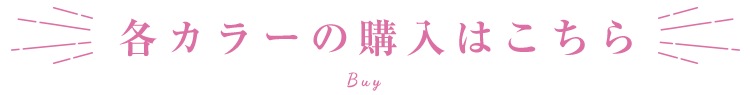 各カラーの購入はこちら

Buy